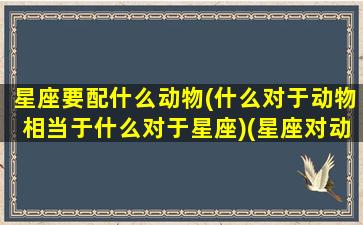 星座要配什么动物(什么对于动物相当于什么对于星座)(星座对动